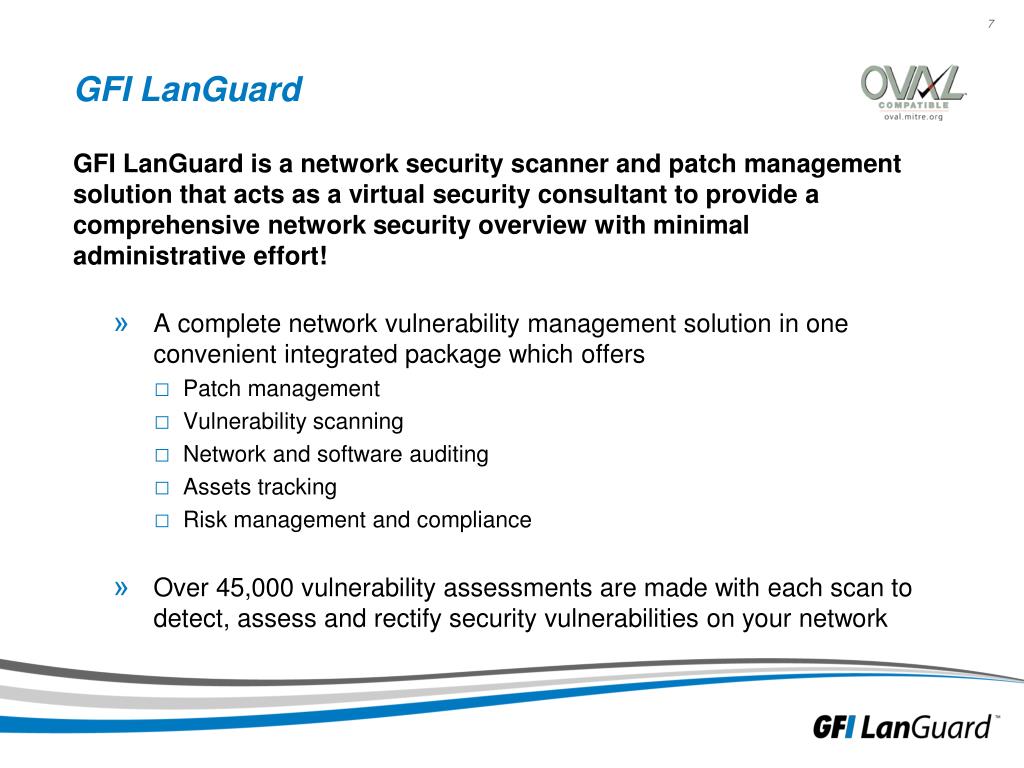 7

GFI LanGuard

OVAL COMPATIBLE
oval.mitre.org

GFI LanGuard is a network security scanner and patch management solution that acts as a virtual security consultant to provide a comprehensive network security overview with minimal administrative effort!

» A complete network vulnerability management solution in one convenient integrated package which offers
□ Patch management
□ Vulnerability scanning
□ Network and software auditing
□ Assets tracking
□ Risk management and compliance

» Over 45,000 vulnerability assessments are made with each scan to detect, assess and rectify security vulnerabilities on your network

GFI LanGuard™